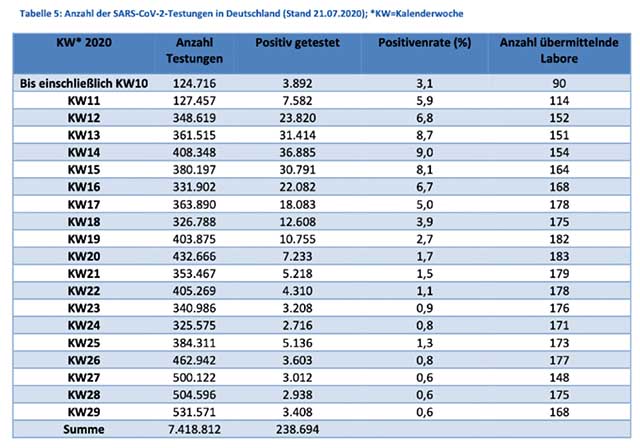 Tabelle 5: Anzahl der SARS-CoV-2-Testungen in Deutschland (Stand 21.07.2020); *KW=Kalenderwoche

| KW* 2020 | Anzahl Testungen | Positiv getestet | Positivenrate (%) | Anzahl übermittelnde Labore |
|---|---|---|---|---|
| Bis einschließlich KW10 | 124.716 | 3.892 | 3,1 | 90 |
| KW11 | 127.457 | 7.582 | 5,9 | 114 |
| KW12 | 348.619 | 23.820 | 6,8 | 152 |
| KW13 | 361.515 | 31.414 | 8,7 | 151 |
| KW14 | 408.348 | 36.885 | 9,0 | 154 |
| KW15 | 380.197 | 30.791 | 8,1 | 164 |
| KW16 | 331.902 | 22.082 | 6,7 | 168 |
| KW17 | 363.890 | 18.083 | 5,0 | 178 |
| KW18 | 326.788 | 12.608 | 3,9 | 175 |
| KW19 | 403.875 | 10.755 | 2,7 | 182 |
| KW20 | 432.666 | 7.233 | 1,7 | 183 |
| KW21 | 353.467 | 5.218 | 1,5 | 179 |
| KW22 | 405.269 | 4.310 | 1,1 | 178 |
| KW23 | 340.986 | 3.208 | 0,9 | 176 |
| KW24 | 325.575 | 2.716 | 0,8 | 171 |
| KW25 | 384.311 | 5.136 | 1,3 | 173 |
| KW26 | 462.942 | 3.603 | 0,8 | 177 |
| KW27 | 500.122 | 3.012 | 0,6 | 148 |
| KW28 | 504.596 | 2.938 | 0,6 | 175 |
| KW29 | 531.571 | 3.408 | 0,6 | 168 |
| Summe | 7.418.812 | 238.694 | | |